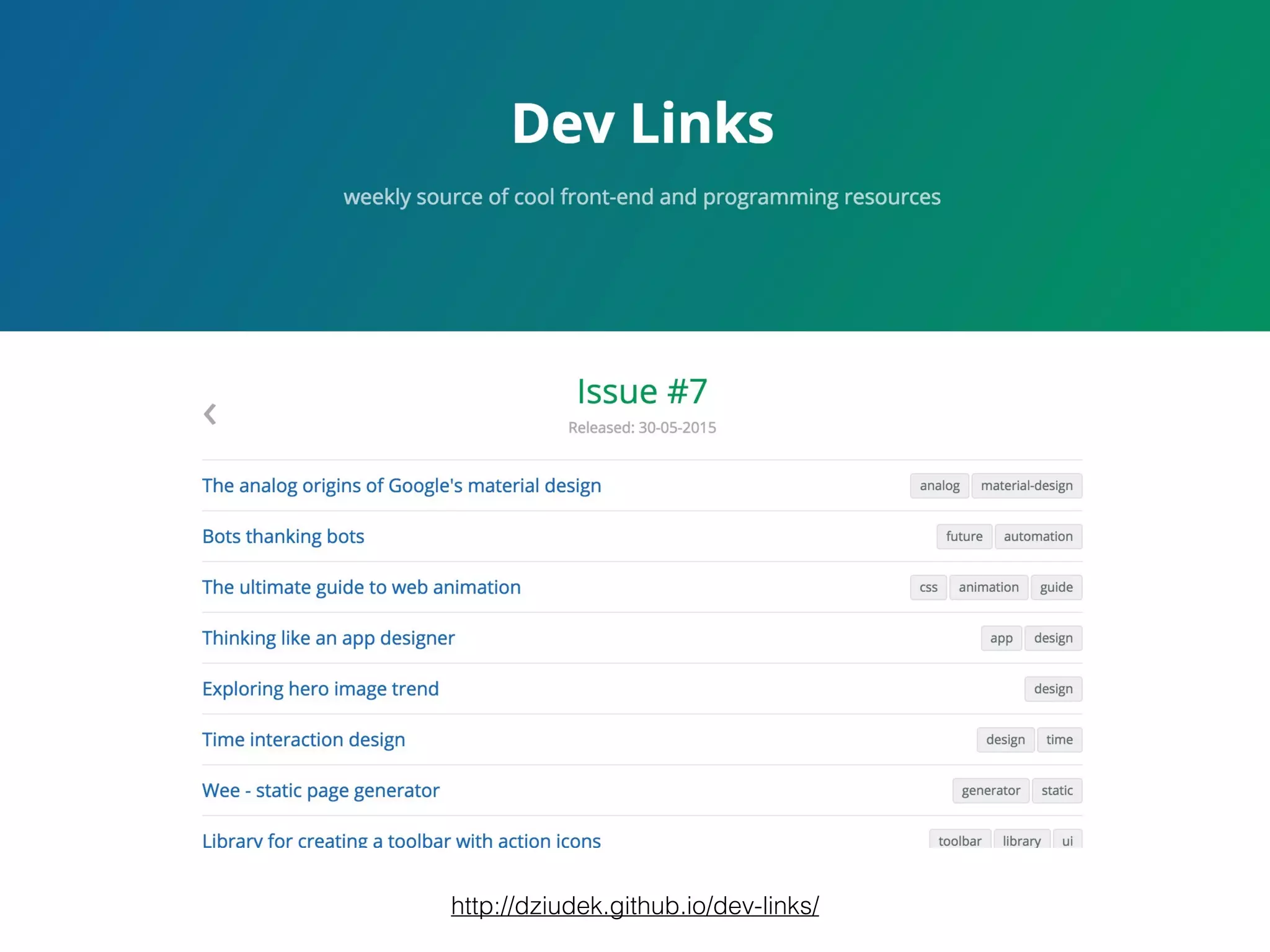 Dev Links

weekly source of cool front-end and programming resources

Issue #7
Released: 30-05-2015

The analog origins of Google's material design analog material-design

Bots thanking bots future automation

The ultimate guide to web animation css animation guide

Thinking like an app designer app design

Exploring hero image trend design

Time interaction design design time

Wee - static page generator generator static

Library for creating a toolbar with action icons toolbar library ui

http://dziudek.github.io/dev-links/